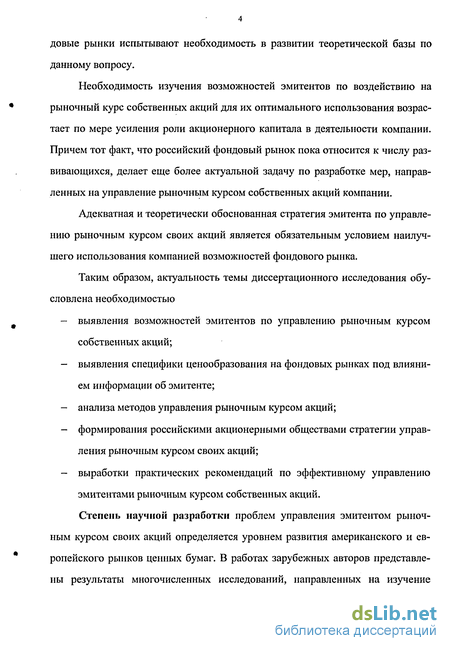 4

довые рынки испытывают необходимость в развитии теоретической базы по данному вопросу.

Необходимость изучения возможностей эмитентов по воздействию на рыночный курс собственных акций для их оптимального использования возрастает по мере усиления роли акционерного капитала в деятельности компании. Причем тот факт, что российский фондовый рынок пока относится к числу развивающихся, делает еще более актуальной задачу по разработке мер, направленных на управление рыночным курсом собственных акций компании.

Адекватная и теоретически обоснованная стратегия эмитента по управлению рыночным курсом своих акций является обязательным условием наилучшего использования компанией возможностей фондового рынка.

Таким образом, актуальность темы диссертационного исследования обусловлена необходимостью

– выявления возможностей эмитентов по управлению рыночным курсом собственных акций;

– выявления специфики ценообразования на фондовых рынках под влиянием информации об эмитенте;

– анализа методов управления рыночным курсом акций;

– формирования российскими акционерными обществами стратегии управления рыночным курсом своих акций;

– выработки практических рекомендаций по эффективному управлению эмитентами рыночным курсом собственных акций.

Степень научной разработки проблем управления эмитентом рыночным курсом своих акций определяется уровнем развития американского и европейского рынков ценных бумаг. В работах зарубежных авторов представлены результаты многочисленных исследований, направленных на изучение

dsLib.net
библиотека диссертаций